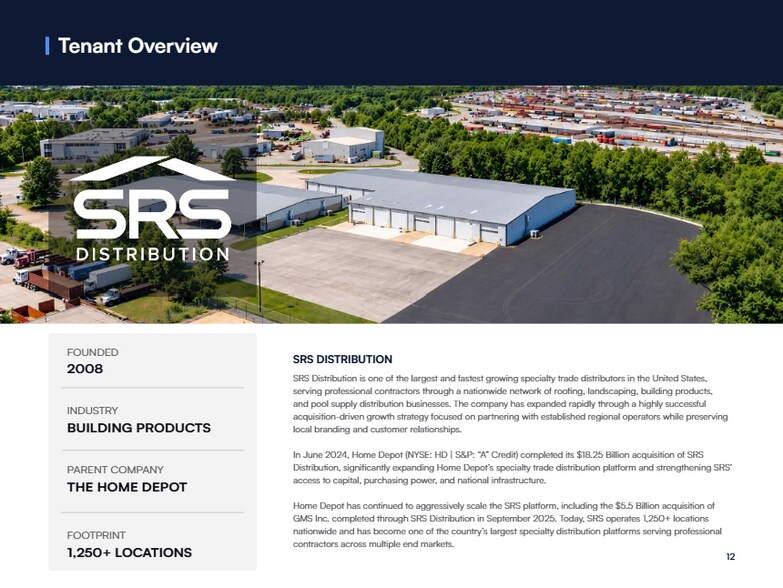 Tenant Overview

SRS
DISTRIBUTION

FOUNDED
2008

INDUSTRY
BUILDING PRODUCTS

PARENT COMPANY
THE HOME DEPOT

FOOTPRINT
1,250+ LOCATIONS

SRS DISTRIBUTION

SRS Distribution is one of the largest and fastest growing specialty trade distributors in the United States, serving professional contractors through a nationwide network of roofing, landscaping, building products, and pool supply distribution businesses. The company has expanded rapidly through a highly successful acquisition-driven growth strategy focused on partnering with established regional operators while preserving local branding and customer relationships.

In June 2024, Home Depot (NYSE: HD | S&P: "A" Credit) completed its $18.25 Billion acquisition of SRS Distribution, significantly expanding Home Depot's specialty trade distribution platform and strengthening SRS' access to capital, purchasing power, and national infrastructure.

Home Depot has continued to aggressively scale the SRS platform, including the $5.5 Billion acquisition of GMS Inc. completed through SRS Distribution in September 2025. Today, SRS operates 1,250+ locations nationwide and has become one of the country's largest specialty distribution platforms serving professional contractors across multiple end markets.

12